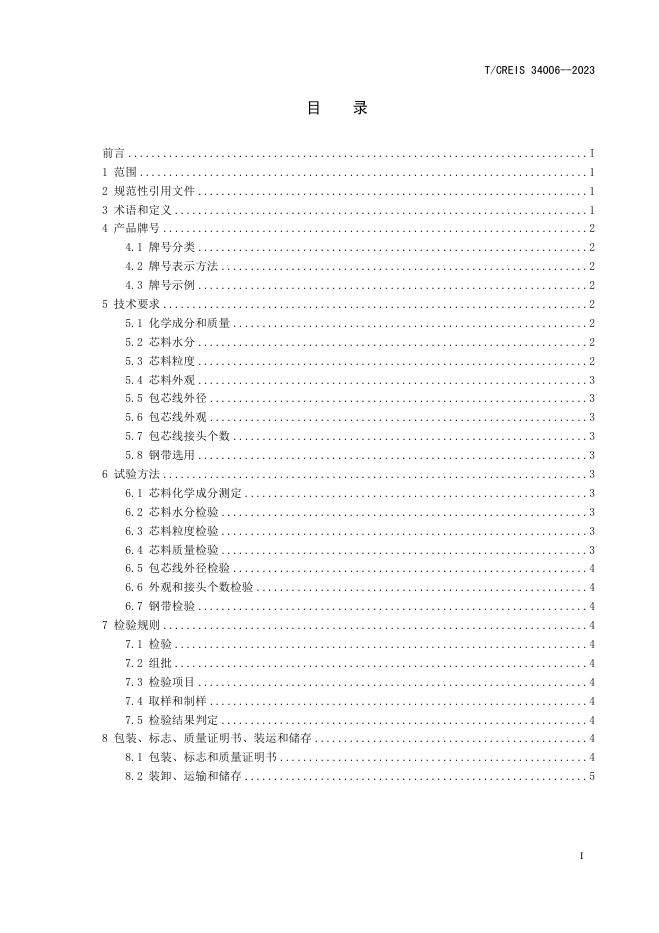 T/CREIS 34006—2023

目　录

前言 ........ I
1 范围 ........ 1
2 规范性引用文件 ........ 1
3 术语和定义 ........ 1
4 产品牌号 ........ 2
4.1 牌号分类 ........ 2
4.2 牌号表示方法 ........ 2
4.3 牌号示例 ........ 2
5 技术要求 ........ 2
5.1 化学成分和质量 ........ 2
5.2 芯料水分 ........ 2
5.3 芯料粒度 ........ 2
5.4 芯料外观 ........ 3
5.5 包芯线外径 ........ 3
5.6 包芯线外观 ........ 3
5.7 包芯线接头个数 ........ 3
5.8 钢带选用 ........ 3
6 试验方法 ........ 3
6.1 芯料化学成分测定 ........ 3
6.2 芯料水分检验 ........ 3
6.3 芯料粒度检验 ........ 3
6.4 芯料质量检验 ........ 3
6.5 包芯线外径检验 ........ 4
6.6 外观和接头个数检验 ........ 4
6.7 钢带检验 ........ 4
7 检验规则 ........ 4
7.1 检验 ........ 4
7.2 组批 ........ 4
7.3 检验项目 ........ 4
7.4 取样和制样 ........ 4
7.5 检验结果判定 ........ 4
8 包装、标志、质量证明书、装运和储存 ........ 4
8.1 包装、标志和质量证明书 ........ 4
8.2 装卸、运输和储存 ........ 5

I